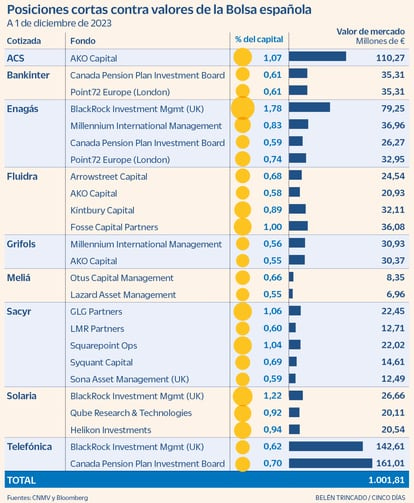 Posiciones cortas contra valores de la Bolsa española
A 1 de diciembre de 2023

| Cotizada | Fondo | % del capital | Valor de mercado Millones de € |
|---|---|---|---|
| ACS | AKO Capital | 1,07 | 110,27 |
| Bankinter | Canada Pension Plan Investment Board | 0,61 | 35,31 |
| | Point72 Europe (London) | 0,61 | 35,31 |
| Enagás | BlackRock Investment Mgmt (UK) | 1,78 | 79,25 |
| | Millennium International Management | 0,83 | 36,96 |
| | Canada Pension Plan Investment Board | 0,59 | 26,27 |
| | Point72 Europe (London) | 0,74 | 32,95 |
| Fluidra | Arrowstreet Capital | 0,68 | 24,54 |
| | AKO Capital | 0,58 | 20,93 |
| | Kintbury Capital | 0,89 | 32,11 |
| | Fosse Capital Partners | 1,00 | 36,08 |
| Grifols | Millennium International Management | 0,56 | 30,93 |
| | AKO Capital | 0,55 | 30,37 |
| Meliá | Otus Capital Management | 0,66 | 8,35 |
| | Lazard Asset Management | 0,55 | 6,96 |
| Sacyr | GLG Partners | 1,06 | 22,45 |
| | LMR Partners | 0,60 | 12,71 |
| | Squarepoint Ops | 1,04 | 22,02 |
| | Syquant Capital | 0,69 | 14,61 |
| | Sona Asset Management (UK) | 0,59 | 12,49 |
| Solaria | BlackRock Investment Mgmt (UK) | 1,22 | 26,66 |
| | Qube Research & Technologies | 0,92 | 20,11 |
| | Helikon Investments | 0,94 | 20,54 |
| Telefónica | BlackRock Investment Mgmt (UK) | 0,62 | 142,61 |
| | Canada Pension Plan Investment Board | 0,70 | 161,01 |
| TOTAL | | | 1.001,81 |

Fuentes: CNMV y Bloomberg
BELÉN TRINCADO / CINCO DÍAS